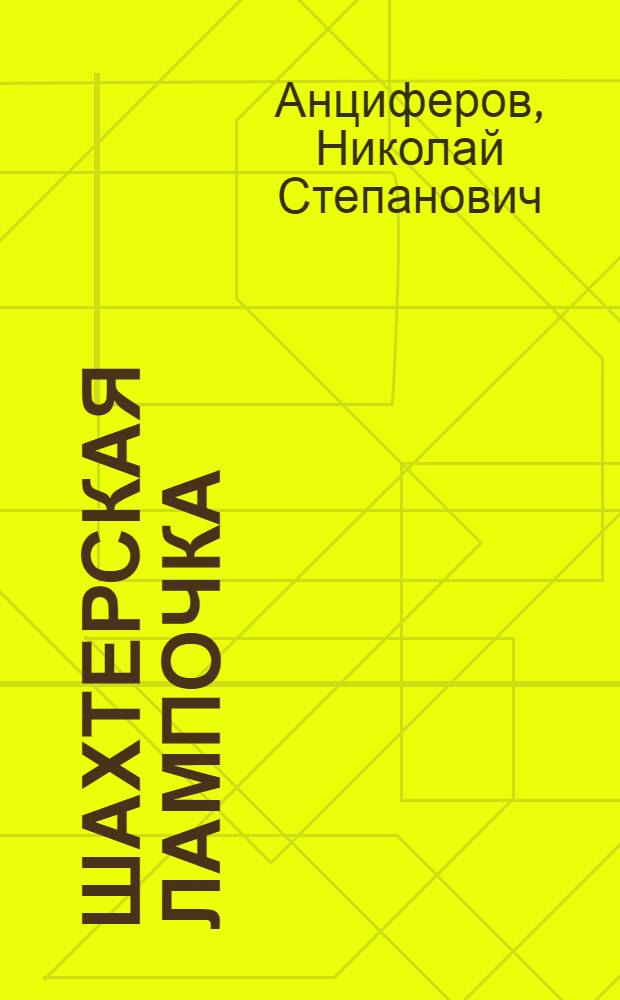 Анциферов, Николай Степанович

ШАХТЕРСКАЯ ЛАМПОЧКА